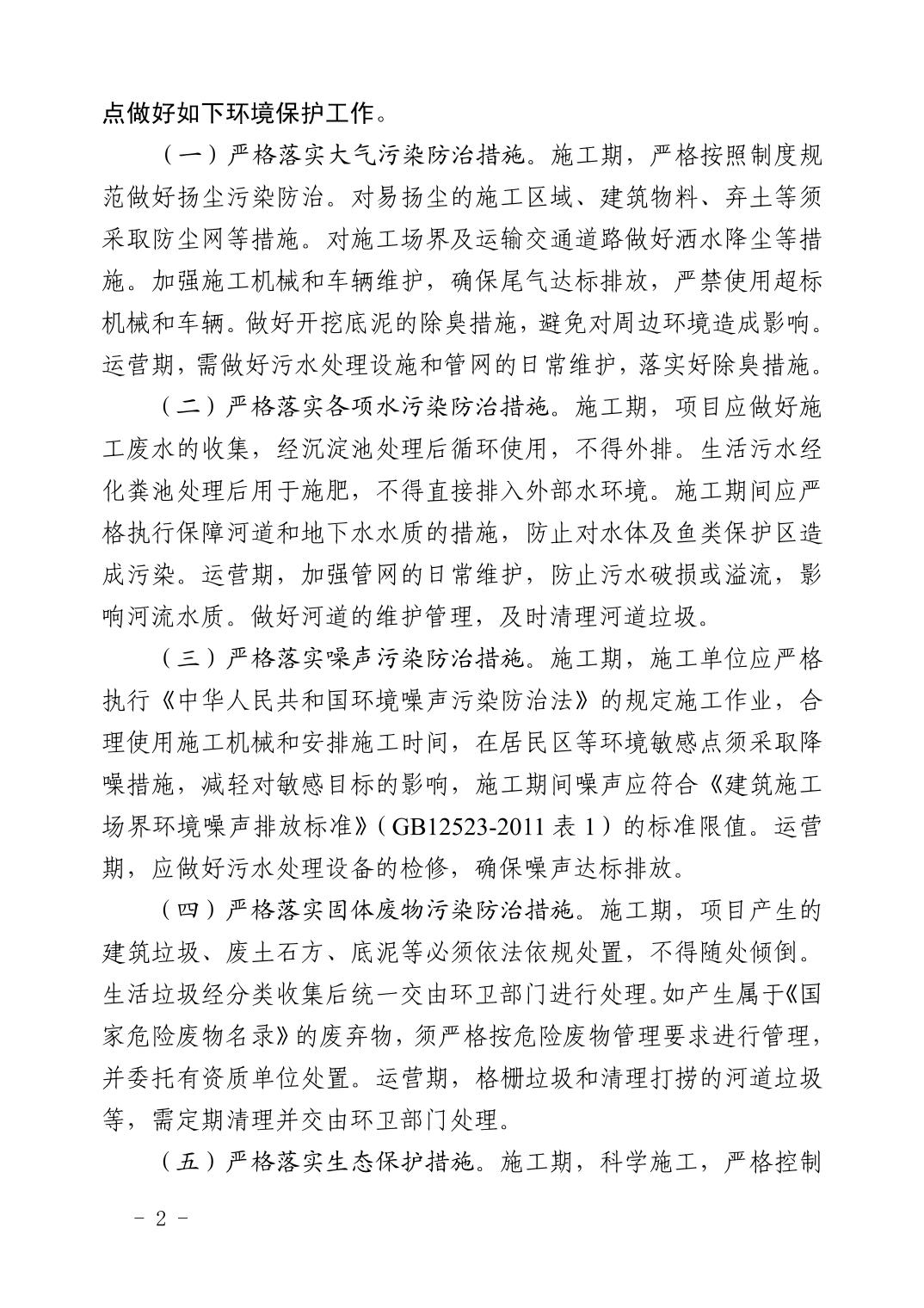 点做好如下环境保护工作。

（一）严格落实大气污染防治措施。施工期，严格按照制度规范做好扬尘污染防治。对易扬尘的施工区域、建筑物料、弃土等须采取防尘网等措施。对施工场界及运输交通道路做好洒水降尘等措施。加强施工机械和车辆维护，确保尾气达标排放，严禁使用超标机械和车辆。做好开挖底泥的除臭措施，避免对周边环境造成影响。运营期，需做好污水处理设施和管网的日常维护，落实好除臭措施。

（二）严格落实各项水污染防治措施。施工期，项目应做好施工废水的收集，经沉淀池处理后循环使用，不得外排。生活污水经化粪池处理后用于施肥，不得直接排入外部水环境。施工期间应严格执行保障河道和地下水水质的措施，防止对水体及鱼类保护区造成污染。运营期，加强管网的日常维护，防止污水破损或溢流，影响河流水质。做好河道的维护管理，及时清理河道垃圾。

（三）严格落实噪声污染防治措施。施工期，施工单位应严格执行《中华人民共和国环境噪声污染防治法》的规定施工作业，合理使用施工机械和安排施工时间，在居民区等环境敏感点须采取降噪措施，减轻对敏感目标的影响，施工期间噪声应符合《建筑施工场界环境噪声排放标准》（GB12523-2011 表 1）的标准限值。运营期，应做好污水处理设备的检修，确保噪声达标排放。

（四）严格落实固体废物污染防治措施。施工期，项目产生的建筑垃圾、废土石方、底泥等必须依法依规处置，不得随处倾倒。生活垃圾经分类收集后统一交由环卫部门进行处理。如产生属于《国家危险废物名录》的废弃物，须严格按危险废物管理要求进行管理，并委托有资质单位处置。运营期，格栅垃圾和清理打捞的河道垃圾等，需定期清理并交由环卫部门处理。

（五）严格落实生态保护措施。施工期，科学施工，严格控制

- 2 -